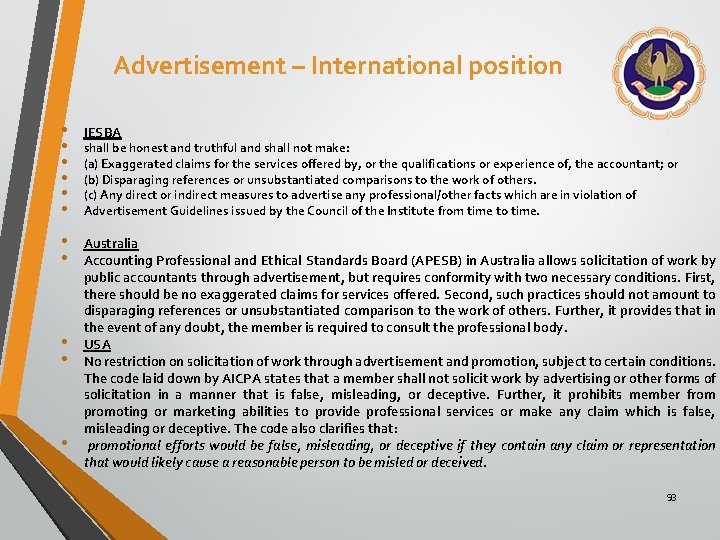 Advertisement – International position

• IESBA
• shall be honest and truthful and shall not make:
• (a) Exaggerated claims for the services offered by, or the qualifications or experience of, the accountant; or
• (b) Disparaging references or unsubstantiated comparisons to the work of others.
• (c) Any direct or indirect measures to advertise any professional/other facts which are in violation of
• Advertisement Guidelines issued by the Council of the Institute from time to time.

• Australia
• Accounting Professional and Ethical Standards Board (APESB) in Australia allows solicitation of work by public accountants through advertisement, but requires conformity with two necessary conditions. First, there should be no exaggerated claims for services offered. Second, such practices should not amount to disparaging references or unsubstantiated comparison to the work of others. Further, it provides that in the event of any doubt, the member is required to consult the professional body.
• USA
• No restriction on solicitation of work through advertisement and promotion, subject to certain conditions. The code laid down by AICPA states that a member shall not solicit work by advertising or other forms of solicitation in a manner that is false, misleading, or deceptive. Further, it prohibits member from promoting or marketing abilities to provide professional services or make any claim which is false, misleading or deceptive. The code also clarifies that:
• promotional efforts would be false, misleading, or deceptive if they contain any claim or representation that would likely cause a reasonable person to be misled or deceived.

93